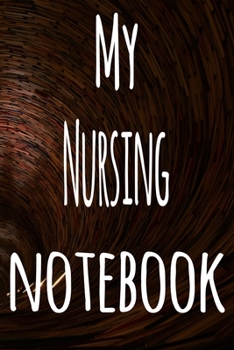 My
Nursing
NOTEBOOK